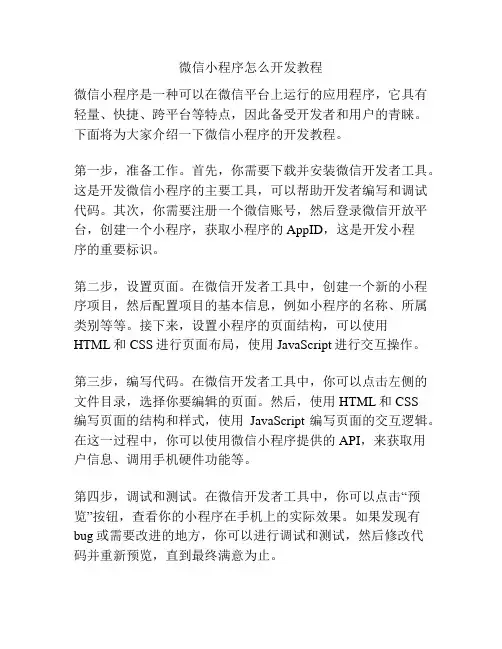 微信小程序怎么开发教程

微信小程序是一种可以在微信平台上运行的应用程序，它具有轻量、快捷、跨平台等特点，因此备受开发者和用户的青睐。下面将为大家介绍一下微信小程序的开发教程。

第一步，准备工作。首先，你需要下载并安装微信开发者工具。这是开发微信小程序的主要工具，可以帮助开发者编写和调试代码。其次，你需要注册一个微信账号，然后登录微信开放平台，创建一个小程序，获取小程序的 AppID，这是开发小程序的重要标识。

第二步，设置页面。在微信开发者工具中，创建一个新的小程序项目，然后配置项目的基本信息，例如小程序的名称、所属类别等等。接下来，设置小程序的页面结构，可以使用 HTML 和 CSS 进行页面布局，使用 JavaScript 进行交互操作。

第三步，编写代码。在微信开发者工具中，你可以点击左侧的文件目录，选择你要编辑的页面。然后，使用 HTML 和 CSS 编写页面的结构和样式，使用 JavaScript 编写页面的交互逻辑。在这一过程中，你可以使用微信小程序提供的 API，来获取用户信息、调用手机硬件功能等。

第四步，调试和测试。在微信开发者工具中，你可以点击“预览”按钮，查看你的小程序在手机上的实际效果。如果发现有 bug 或需要改进的地方，你可以进行调试和测试，然后修改代码并重新预览，直到最终满意为止。